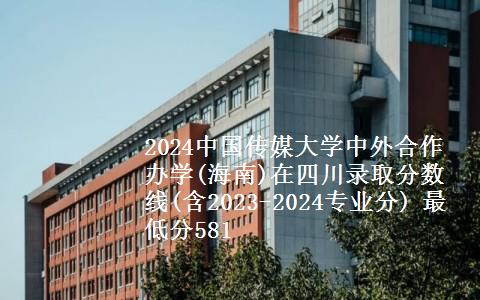 2024中国传媒大学中外合作办学(海南)在四川录取分数线(含2023-2024专业分) 最低分581